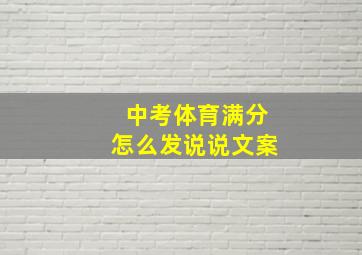 中考体育满分
怎么发说说文案